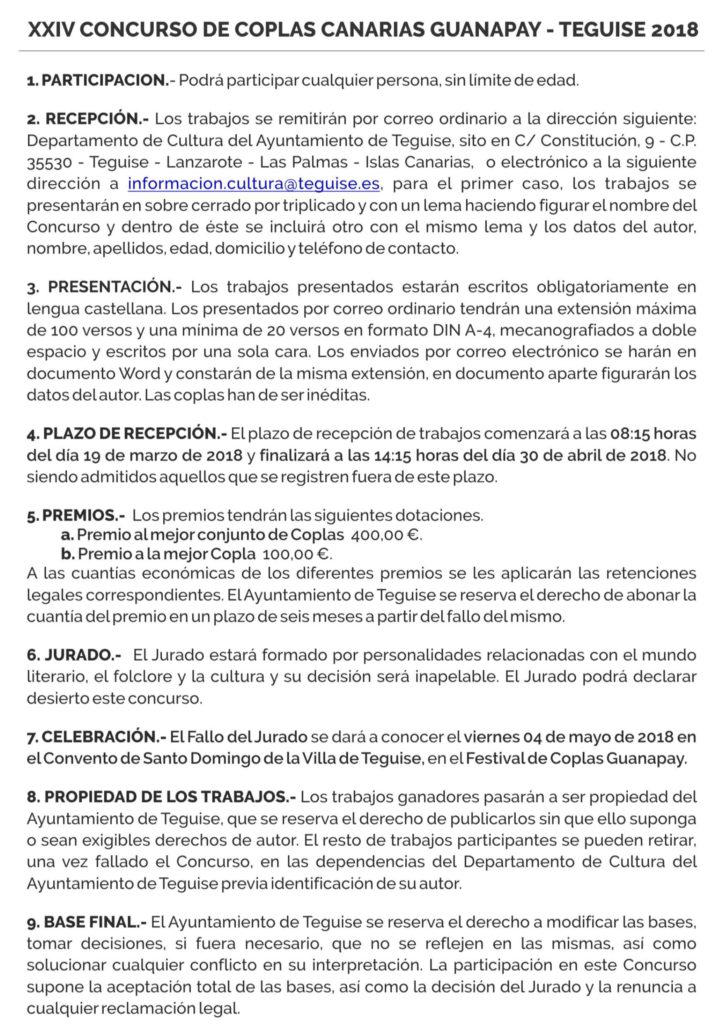 XXIV CONCURSO DE COPLAS CANARIAS GUANAPAY - TEGUISE 2018

1. PARTICIPACION.- Podrá participar cualquier persona, sin límite de edad.

2. RECEPCIÓN.- Los trabajos se remitirán por correo ordinario a la dirección siguiente: Departamento de Cultura del Ayuntamiento de Teguise, sito en C/ Constitución, 9 - C.P. 35530 - Teguise - Lanzarote - Las Palmas - Islas Canarias, o electrónico a la siguiente dirección a informacion.cultura@teguise.es, para el primer caso, los trabajos se presentarán en sobre cerrado por triplicado y con un lema haciendo figurar el nombre del Concurso y dentro de éste se incluirá otro con el mismo lema y los datos del autor, nombre, apellidos, edad, domicilio y teléfono de contacto.

3. PRESENTACIÓN.- Los trabajos presentados estarán escritos obligatoriamente en lengua castellana. Los presentados por correo ordinario tendrán una extensión máxima de 100 versos y una mínima de 20 versos en formato DIN A-4, mecanografiados a doble espacio y escritos por una sola cara. Los enviados por correo electrónico se harán en documento Word y constarán de la misma extensión, en documento aparte figurarán los datos del autor. Las coplas han de ser inéditas.

4. PLAZO DE RECEPCIÓN.- El plazo de recepción de trabajos comenzará a las 08:15 horas del día 19 de marzo de 2018 y finalizará a las 14:15 horas del día 30 de abril de 2018. No siendo admitidos aquellos que se registren fuera de este plazo.

5. PREMIOS.- Los premios tendrán las siguientes dotaciones.
a. Premio al mejor conjunto de Coplas 400,00 €.
b. Premio a la mejor Copla 100,00 €.
A las cuantías económicas de los diferentes premios se les aplicarán las retenciones legales correspondientes. El Ayuntamiento de Teguise se reserva el derecho de abonar la cuantía del premio en un plazo de seis meses a partir del fallo del mismo.

6. JURADO.- El Jurado estará formado por personalidades relacionadas con el mundo literario, el folclore y la cultura y su decisión será inapelable. El Jurado podrá declarar desierto este concurso.

7. CELEBRACIÓN.- El Fallo del Jurado se dará a conocer el viernes 04 de mayo de 2018 en el Convento de Santo Domingo de la Villa de Teguise, en el Festival de Coplas Guanapay.

8. PROPIEDAD DE LOS TRABAJOS.- Los trabajos ganadores pasarán a ser propiedad del Ayuntamiento de Teguise, que se reserva el derecho de publicarlos sin que ello suponga o sean exigibles derechos de autor. El resto de trabajos participantes se pueden retirar, una vez fallado el Concurso, en las dependencias del Departamento de Cultura del Ayuntamiento de Teguise previa identificación de su autor.

9. BASE FINAL.- El Ayuntamiento de Teguise se reserva el derecho a modificar las bases, tomar decisiones, si fuera necesario, que no se reflejen en las mismas, así como solucionar cualquier conflicto en su interpretación. La participación en este Concurso supone la aceptación total de las bases, así como la decisión del Jurado y la renuncia a cualquier reclamación legal.